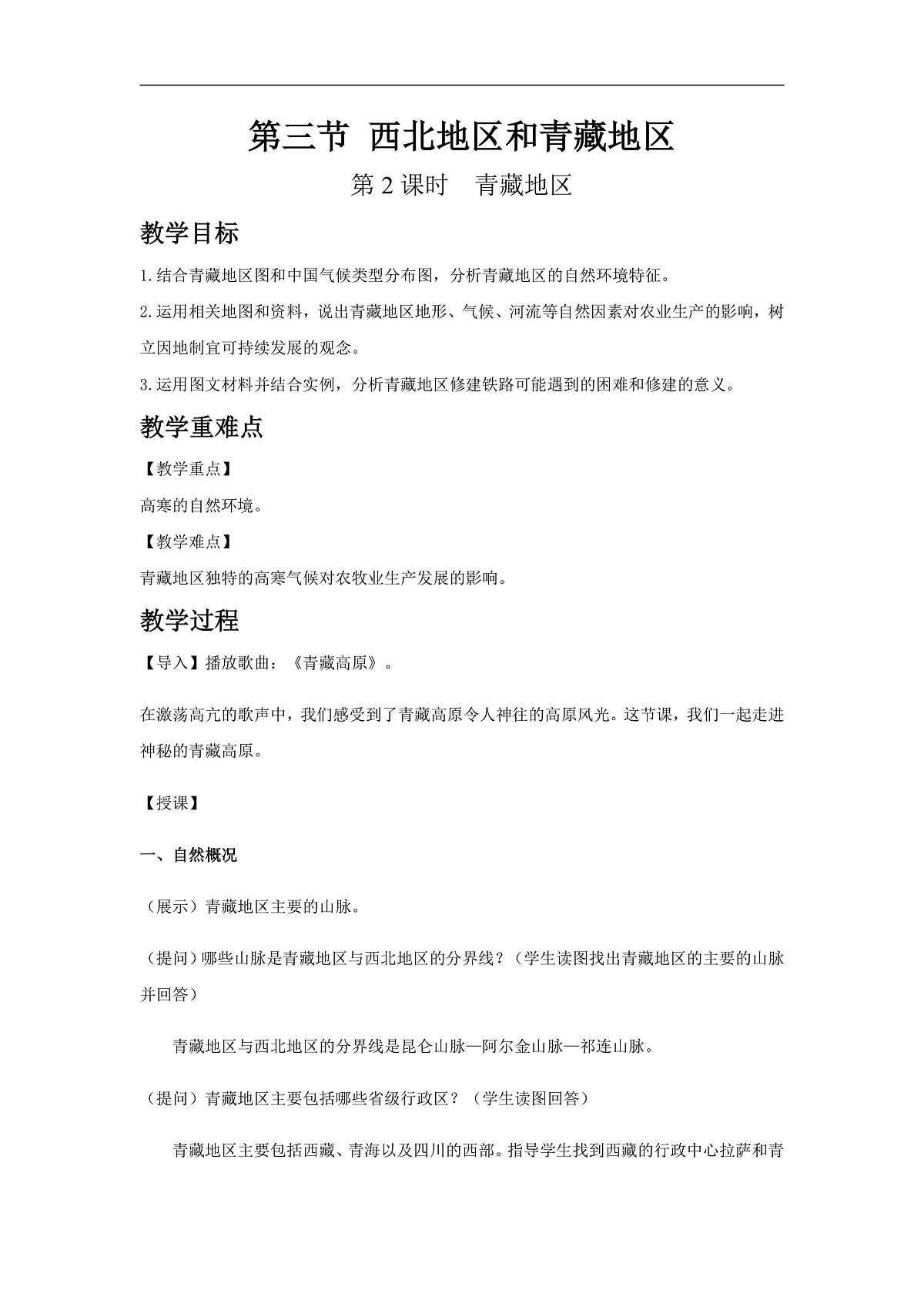 第三节 西北地区和青藏地区

第 2 课时　青藏地区

教学目标

1.结合青藏地区图和中国气候类型分布图，分析青藏地区的自然环境特征。

2.运用相关地图和资料，说出青藏地区地形、气候、河流等自然因素对农业生产的影响，树立因地制宜可持续发展的观念。

3.运用图文材料并结合实例，分析青藏地区修建铁路可能遇到的困难和修建的意义。

教学重难点

【教学重点】

高寒的自然环境。

【教学难点】

青藏地区独特的高寒气候对农牧业生产发展的影响。

教学过程

【导入】播放歌曲：《青藏高原》。

在激荡高亢的歌声中，我们感受到了青藏高原令人神往的高原风光。这节课，我们一起走进神秘的青藏高原。

【授课】

一、自然概况

（展示）青藏地区主要的山脉。

（提问）哪些山脉是青藏地区与西北地区的分界线？（学生读图找出青藏地区的主要的山脉并回答）

青藏地区与西北地区的分界线是昆仑山脉—阿尔金山脉—祁连山脉。

（提问）青藏地区主要包括哪些省级行政区？（学生读图回答）

青藏地区主要包括西藏、青海以及四川的西部。指导学生找到西藏的行政中心拉萨和青